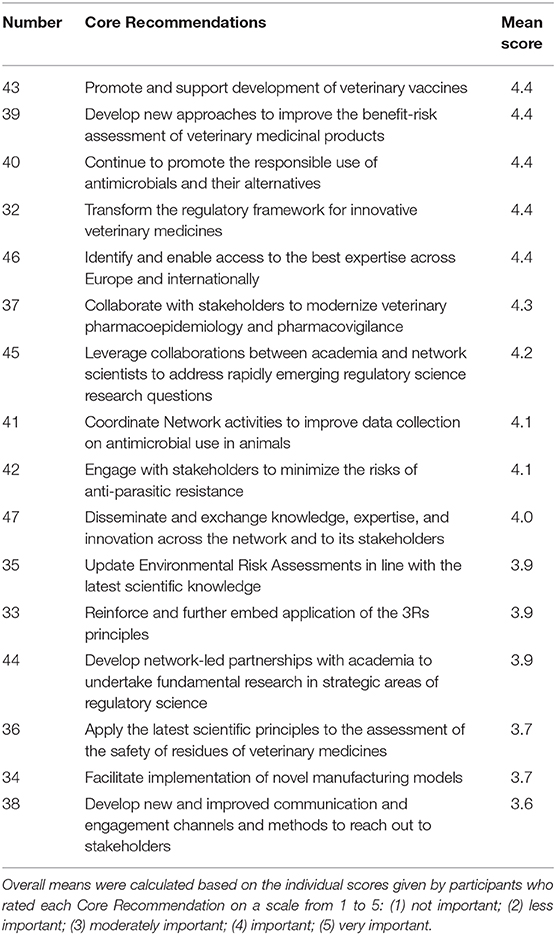 | Number | Core Recommendations | Mean score |
|---|---|---|
| 43 | Promote and support development of veterinary vaccines | 4.4 |
| 39 | Develop new approaches to improve the benefit-risk assessment of veterinary medicinal products | 4.4 |
| 40 | Continue to promote the responsible use of antimicrobials and their alternatives | 4.4 |
| 32 | Transform the regulatory framework for innovative veterinary medicines | 4.4 |
| 46 | Identify and enable access to the best expertise across Europe and internationally | 4.4 |
| 37 | Collaborate with stakeholders to modernize veterinary pharmacoepidemiology and pharmacovigilance | 4.3 |
| 45 | Leverage collaborations between academia and network scientists to address rapidly emerging regulatory science research questions | 4.2 |
| 41 | Coordinate Network activities to improve data collection on antimicrobial use in animals | 4.1 |
| 42 | Engage with stakeholders to minimize the risks of anti-parasitic resistance | 4.1 |
| 47 | Disseminate and exchange knowledge, expertise, and innovation across the network and to its stakeholders | 4.0 |
| 35 | Update Environmental Risk Assessments in line with the latest scientific knowledge | 3.9 |
| 33 | Reinforce and further embed application of the 3Rs principles | 3.9 |
| 44 | Develop network-led partnerships with academia to undertake fundamental research in strategic areas of regulatory science | 3.9 |
| 36 | Apply the latest scientific principles to the assessment of the safety of residues of veterinary medicines | 3.7 |
| 34 | Facilitate implementation of novel manufacturing models | 3.7 |
| 38 | Develop new and improved communication and engagement channels and methods to reach out to stakeholders | 3.6 |

Overall means were calculated based on the individual scores given by participants who rated each Core Recommendation on a scale from 1 to 5: (1) not important; (2) less important; (3) moderately important; (4) important; (5) very important.